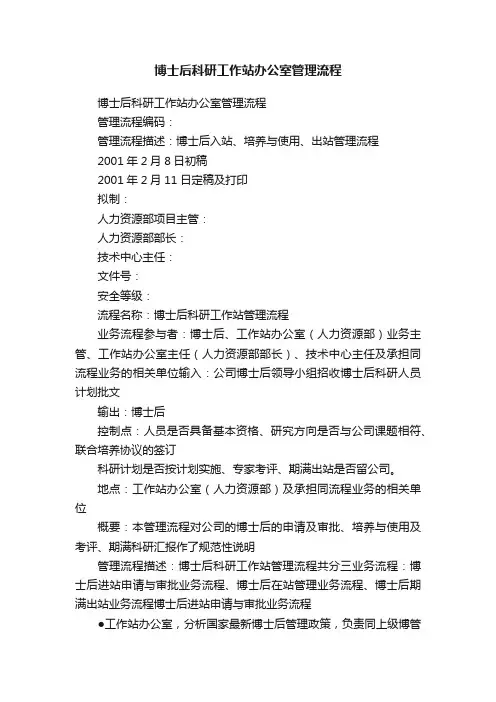 博士后科研工作站办公室管理流程

博士后科研工作站办公室管理流程

管理流程编码：

管理流程描述：博士后入站、培养与使用、出站管理流程

2001 年 2 月 8 日初稿

2001 年 2 月 11 日定稿及打印

拟制：

人力资源部项目主管：

人力资源部部长：

技术中心主任：

文件号：

安全等级：

流程名称：博士后科研工作站管理流程

业务流程参与者：博士后、工作站办公室（人力资源部）业务主管、工作站办公室主任（人力资源部部长）、技术中心主任及承担同流程业务的相关单位输入：公司博士后领导小组招收博士后科研人员计划批文

输出：博士后

控制点：人员是否具备基本资格、研究方向是否与公司课题相符、联合培养协议的签订

科研计划是否按计划实施、专家考评、期满出站是否留公司。

地点：工作站办公室（人力资源部）及承担同流程业务的相关单位

概要：本管理流程对公司的博士后的申请及审批、培养与使用及考评、期满科研汇报作了规范性说明

管理流程描述：博士后科研工作站管理流程共分三业务流程：博士后进站申请与审批业务流程、博士后在站管理业务流程、博士后期满出站业务流程博士后进站申请与审批业务流程

●工作站办公室，分析国家最新博士后管理政策，负责同上级博管